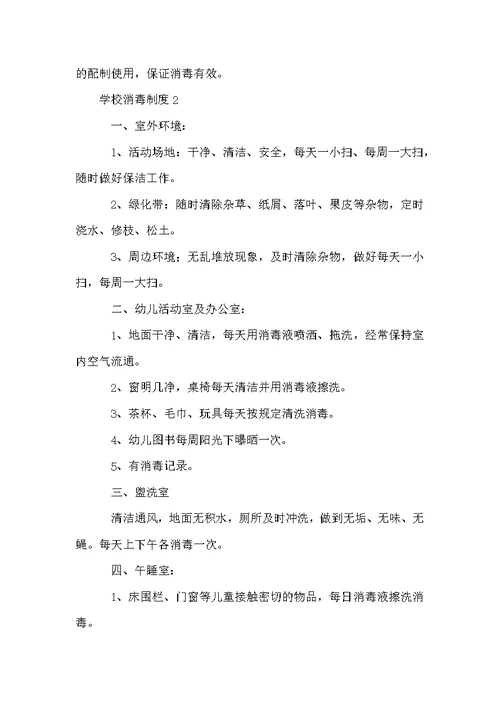 的配制使用，保证消毒有效。

学校消毒制度 2

一、室外环境：

1、活动场地：干净、清洁、安全，每天一小扫、每周一大扫，随时做好保洁工作。

2、绿化带：随时清除杂草、纸屑、落叶、果皮等杂物，定时浇水、修枝、松土。

3、周边环境：无乱堆放现象，及时清除杂物，做好每天一小扫，每周一大扫。

二、幼儿活动室及办公室：

1、地面干净、清洁，每天用消毒液喷洒、拖洗，经常保持室内空气流通。

2、窗明几净，桌椅每天清洁并用消毒液擦洗。

3、茶杯、毛巾、玩具每天按规定清洗消毒。

4、幼儿图书每周阳光下曝晒一次。

5、有消毒记录。

三、盥洗室

清洁通风，地面无积水，厕所及时冲洗，做到无垢、无味、无蝇。每天上下午各消毒一次。

四、午睡室：

1、床围栏、门窗等儿童接触密切的物品，每日消毒液擦洗消毒。